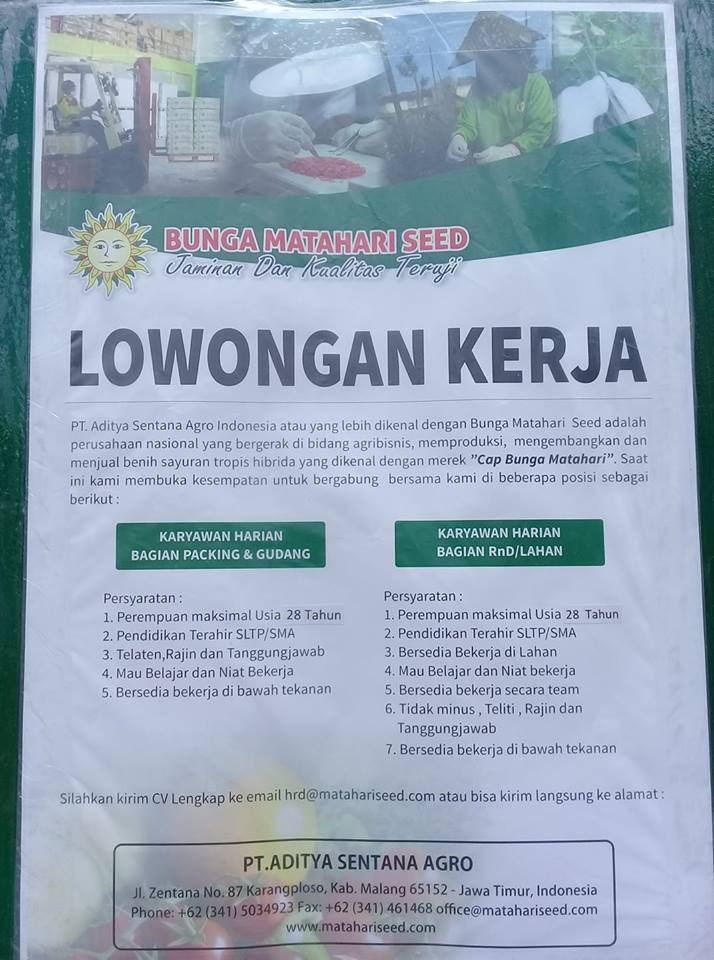 BUNGA MATAHARI SEED
Jaminan Dan Kualitas Teruji

LOWONGAN KERJA

PT. Aditya Sentana Agro Indonesia atau yang lebih dikenal dengan Bunga Matahari Seed adalah perusahaan nasional yang bergerak di bidang agribisnis, memproduksi, mengembangkan dan menjual benih sayuran tropis hibrida yang dikenal dengan merek "Cap Bunga Matahari". Saat ini kami membuka kesempatan untuk bergabung bersama kami di beberapa posisi sebagai berikut :

KARYAWAN HARIAN
BAGIAN PACKING & GUDANG

Persyaratan :
1. Perempuan maksimal Usia 28 Tahun
2. Pendidikan Terahir SLTP/SMA
3. Telaten,Rajin dan Tanggungjawab
4. Mau Belajar dan Niat Bekerja
5. Bersedia bekerja di bawah tekanan

KARYAWAN HARIAN
BAGIAN RnD/LAHAN

Persyaratan :
1. Perempuan maksimal Usia 28 Tahun
2. Pendidikan Terahir SLTP/SMA
3. Bersedia Bekerja di Lahan
4. Mau Belajar dan Niat bekerja
5. Bersedia bekerja secara team
6. Tidak minus , Teliti , Rajin dan Tanggungjawab
7. Bersedia bekerja di bawah tekanan

Silahkan kirim CV Lengkap ke email hrd@matahariseed.com atau bisa kirim langsung ke alamat :

PT.ADITYA SENTANA AGRO
Jl. Zentana No. 87 Karangploso, Kab. Malang 65152 - Jawa Timur, Indonesia
Phone: +62 (341) 5034923 Fax: +62 (341) 461468 office@matahariseed.com
www.matahariseed.com